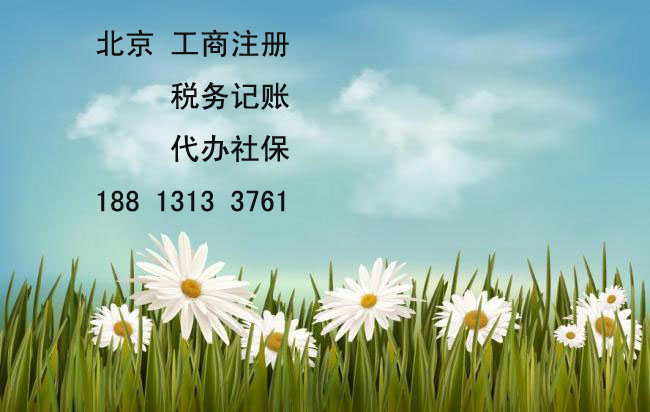 北京 工商注册

税务记账

代办社保

188 1313 3761